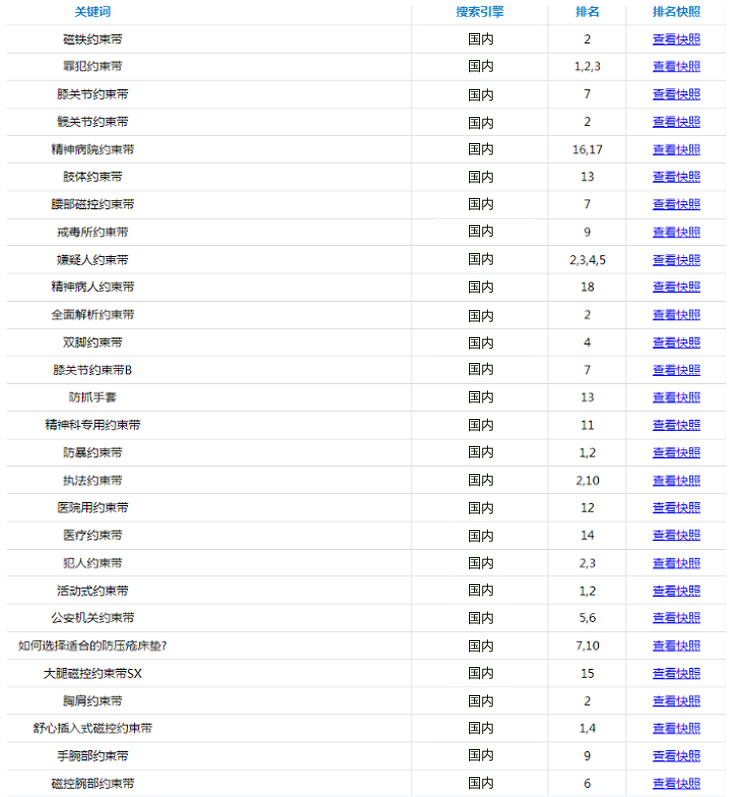 | 关键词 | 搜索引擎 | 排名 | 排名快照 |
|---|---|---|---|
| 磁铁约束带 | 国内 | 2 | 查看快照 |
| 罪犯约束带 | 国内 | 1,2,3 | 查看快照 |
| 膝关节约束带 | 国内 | 7 | 查看快照 |
| 髋关节约束带 | 国内 | 2 | 查看快照 |
| 精神病院约束带 | 国内 | 16,17 | 查看快照 |
| 肢体约束带 | 国内 | 13 | 查看快照 |
| 腰部磁控约束带 | 国内 | 7 | 查看快照 |
| 戒毒所约束带 | 国内 | 9 | 查看快照 |
| 嫌疑人约束带 | 国内 | 2,3,4,5 | 查看快照 |
| 精神病人约束带 | 国内 | 18 | 查看快照 |
| 全面解析约束带 | 国内 | 2 | 查看快照 |
| 双脚约束带 | 国内 | 4 | 查看快照 |
| 膝关节约束带B | 国内 | 7 | 查看快照 |
| 防抓手套 | 国内 | 13 | 查看快照 |
| 精神科专用约束带 | 国内 | 11 | 查看快照 |
| 防暴约束带 | 国内 | 1,2 | 查看快照 |
| 执法约束带 | 国内 | 2,10 | 查看快照 |
| 医院用约束带 | 国内 | 12 | 查看快照 |
| 医疗约束带 | 国内 | 14 | 查看快照 |
| 犯人约束带 | 国内 | 2,3 | 查看快照 |
| 活动式约束带 | 国内 | 1,2 | 查看快照 |
| 公安机关约束带 | 国内 | 5,6 | 查看快照 |
| 如何选择适合的防压疮床垫? | 国内 | 7,10 | 查看快照 |
| 大腿磁控约束带SX | 国内 | 15 | 查看快照 |
| 胸肩约束带 | 国内 | 2 | 查看快照 |
| 舒心插入式磁控约束带 | 国内 | 1,4 | 查看快照 |
| 手腕部约束带 | 国内 | 9 | 查看快照 |
| 磁控腕部约束带 | 国内 | 6 | 查看快照 |